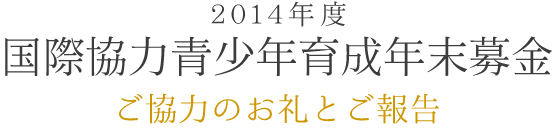 2014年度
国際協力青少年育成年末募金
ご協力のお礼とご報告